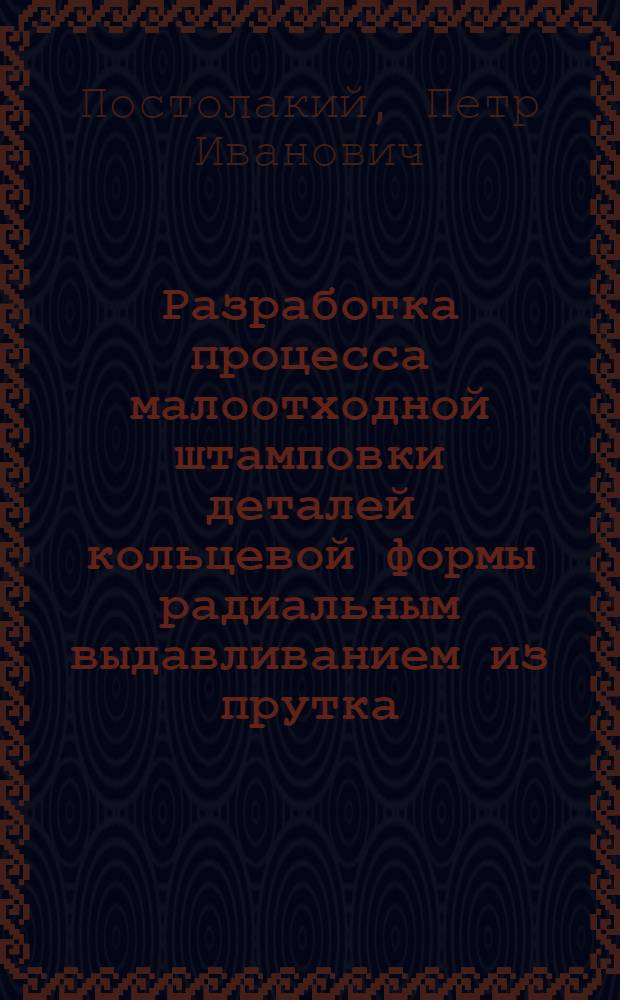 Постолакий, Петр Иванович

Разработка процесса малоотходной штамповки деталей кольцевой формы радиальным выдавливанием из прутка